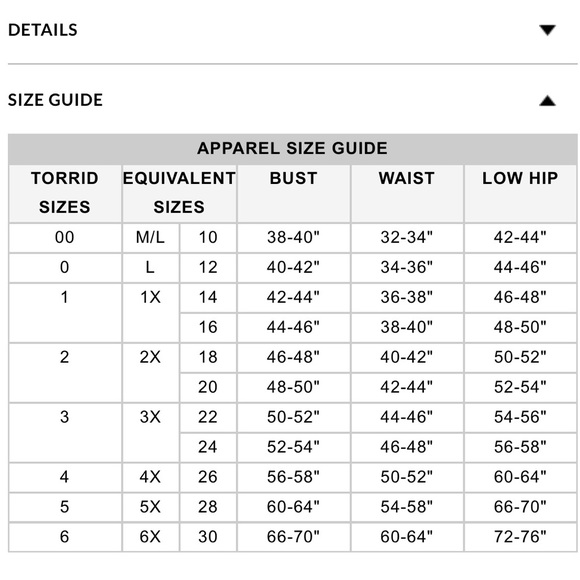 DETAILS

SIZE GUIDE

APPAREL SIZE GUIDE

| TORRID SIZES | EQUIVALENT SIZES | | BUST | WAIST | LOW HIP |
|---|---|---|---|---|---|
| 00 | M/L | 10 | 38-40" | 32-34" | 42-44" |
| 0 | L | 12 | 40-42" | 34-36" | 44-46" |
| 1 | 1X | 14 | 42-44" | 36-38" | 46-48" |
| | | 16 | 44-46" | 38-40" | 48-50" |
| 2 | 2X | 18 | 46-48" | 40-42" | 50-52" |
| | | 20 | 48-50" | 42-44" | 52-54" |
| 3 | 3X | 22 | 50-52" | 44-46" | 54-56" |
| | | 24 | 52-54" | 46-48" | 56-58" |
| 4 | 4X | 26 | 56-58" | 50-52" | 60-64" |
| 5 | 5X | 28 | 60-64" | 54-58" | 66-70" |
| 6 | 6X | 30 | 66-70" | 60-64" | 72-76" |